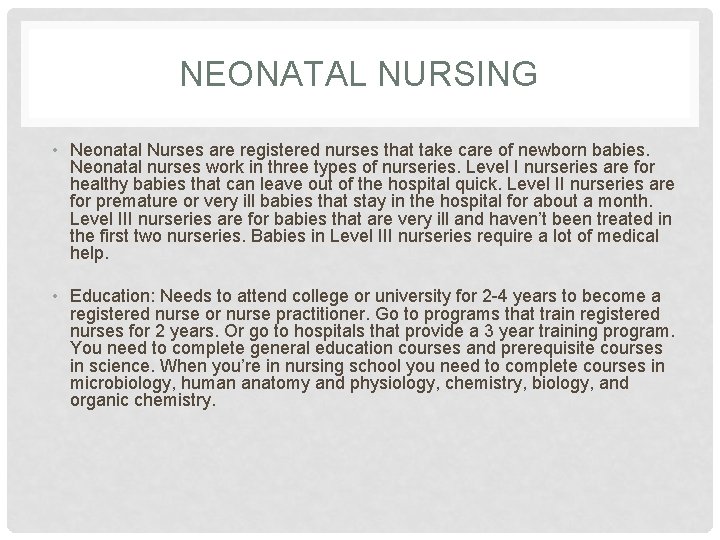 NEONATAL NURSING

• Neonatal Nurses are registered nurses that take care of newborn babies. Neonatal nurses work in three types of nurseries. Level I nurseries are for healthy babies that can leave out of the hospital quick. Level II nurseries are for premature or very ill babies that stay in the hospital for about a month. Level III nurseries are for babies that are very ill and haven't been treated in the first two nurseries. Babies in Level III nurseries require a lot of medical help.

• Education: Needs to attend college or university for 2-4 years to become a registered nurse or nurse practitioner. Go to programs that train registered nurses for 2 years. Or go to hospitals that provide a 3 year training program. You need to complete general education courses and prerequisite courses in science. When you're in nursing school you need to complete courses in microbiology, human anatomy and physiology, chemistry, biology, and organic chemistry.